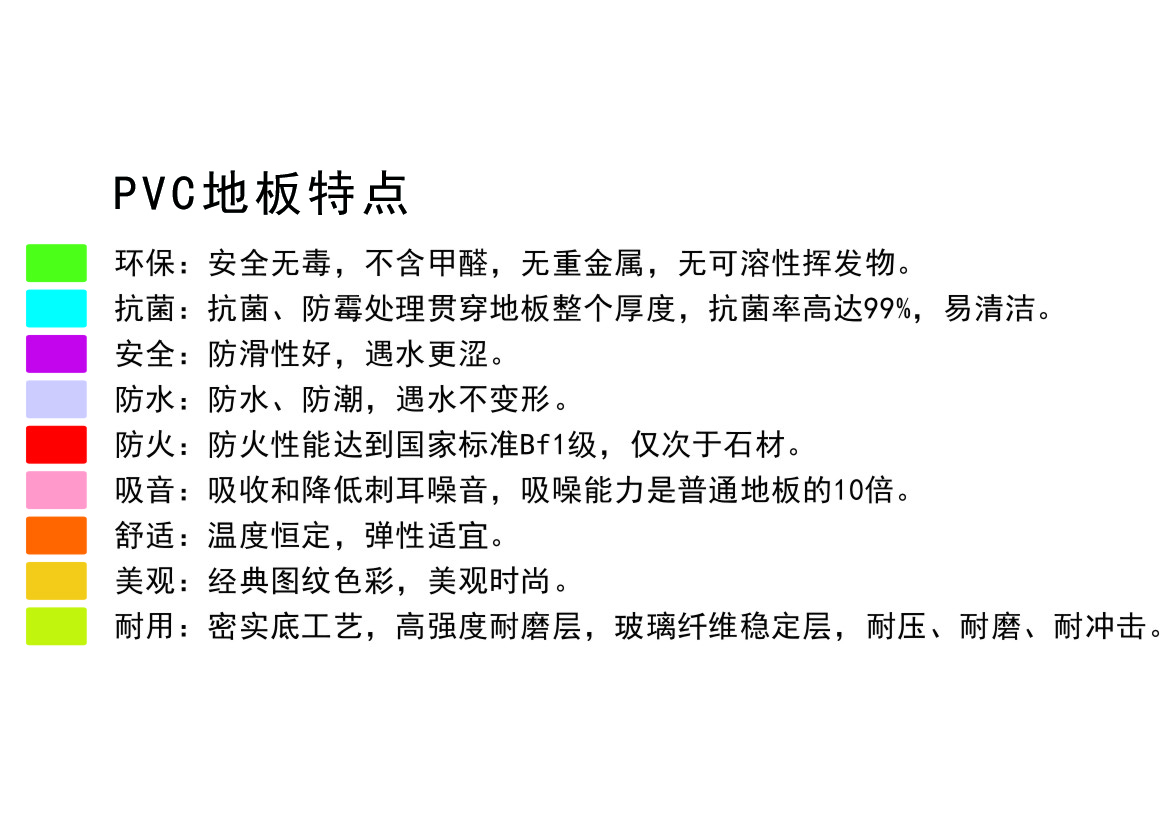 PVC地板特点

环保：安全无毒，不含甲醛，无重金属，无可溶性挥发物。

抗菌：抗菌、防霉处理贯穿地板整个厚度，抗菌率高达99%，易清洁。

安全：防滑性好，遇水更涩。

防水：防水、防潮，遇水不变形。

防火：防火性能达到国家标准Bf1级，仅次于石材。

吸音：吸收和降低刺耳噪音，吸噪能力是普通地板的10倍。

舒适：温度恒定，弹性适宜。

美观：经典图纹色彩，美观时尚。

耐用：密实底工艺，高强度耐磨层，玻璃纤维稳定层，耐压、耐磨、耐冲击。